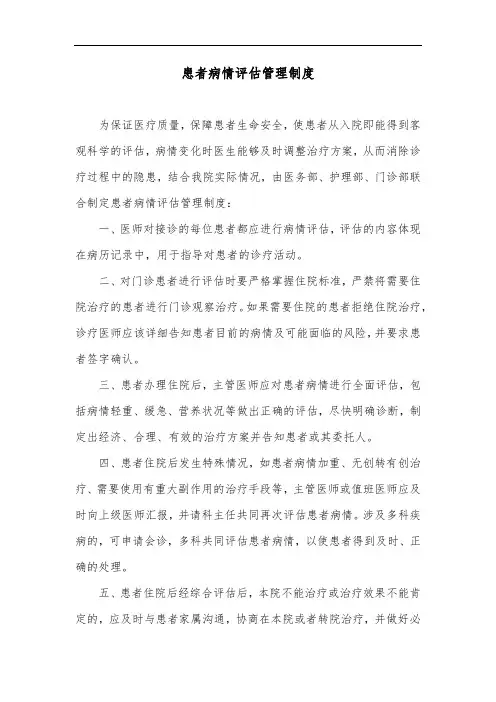 患者病情评估管理制度

为保证医疗质量，保障患者生命安全，使患者从入院即能得到客观科学的评估，病情变化时医生能够及时调整治疗方案，从而消除诊疗过程中的隐患，结合我院实际情况，由医务部、护理部、门诊部联合制定患者病情评估管理制度：

一、医师对接诊的每位患者都应进行病情评估，评估的内容体现在病历记录中，用于指导对患者的诊疗活动。

二、对门诊患者进行评估时要严格掌握住院标准，严禁将需要住院治疗的患者进行门诊观察治疗。如果需要住院的患者拒绝住院治疗，诊疗医师应该详细告知患者目前的病情及可能面临的风险，并要求患者签字确认。

三、患者办理住院后，主管医师应对患者病情进行全面评估，包括病情轻重、缓急、营养状况等做出正确的评估，尽快明确诊断，制定出经济、合理、有效的治疗方案并告知患者或其委托人。

四、患者住院后发生特殊情况，如患者病情加重、无创转有创治疗、需要使用有重大副作用的治疗手段等，主管医师或值班医师应及时向上级医师汇报，并请科主任共同再次评估患者病情。涉及多科疾病的，可申请会诊，多科共同评估患者病情，以使患者得到及时、正确的处理。

五、患者住院后经综合评估后，本院不能治疗或治疗效果不能肯定的，应及时与患者家属沟通，协商在本院或者转院治疗，并做好必